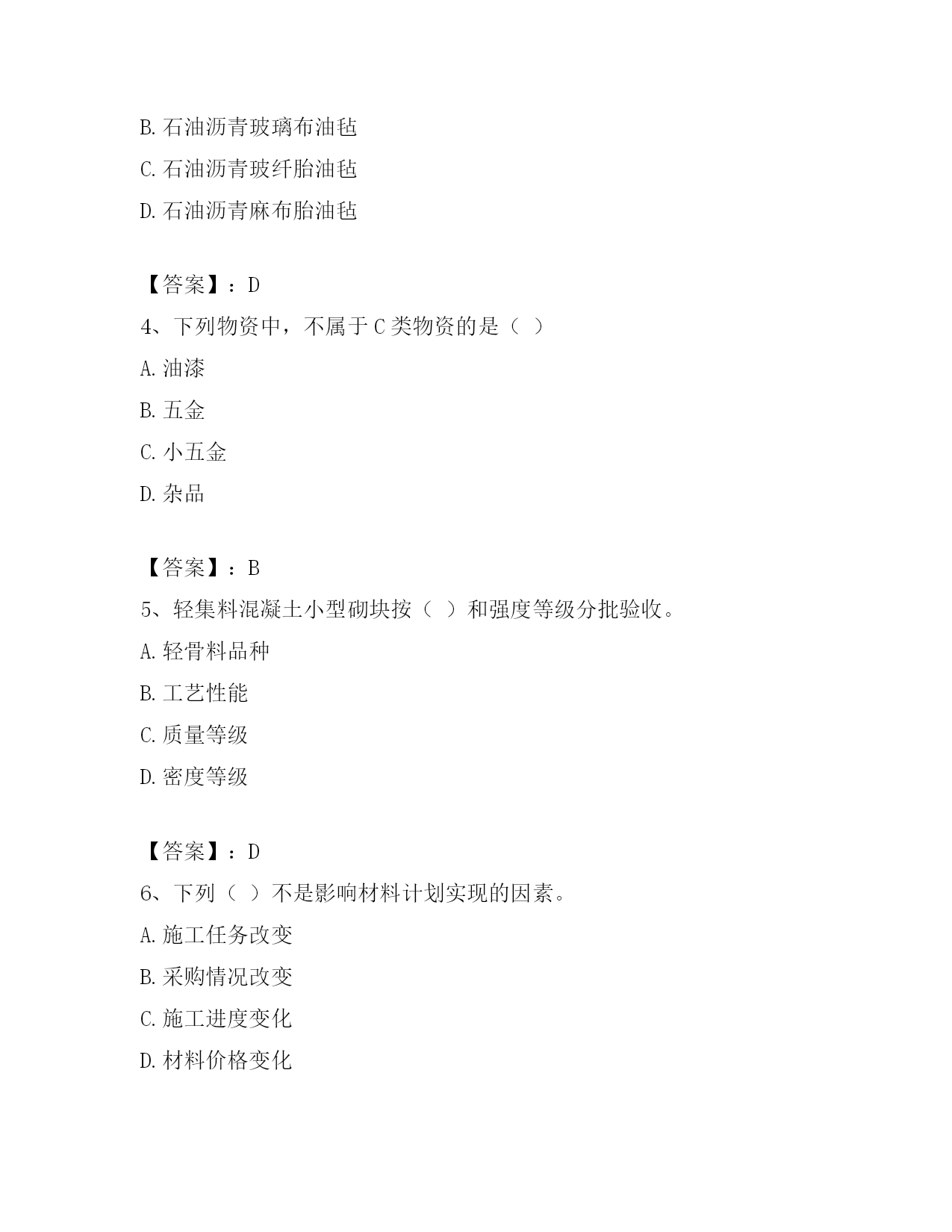 B. 石油沥青玻璃布油毡

C. 石油沥青玻纤胎油毡

D. 石油沥青麻布胎油毡

【答案】：D

4、下列物资中，不属于 C 类物资的是（ ）

A. 油漆

B. 五金

C. 小五金

D. 杂品

【答案】：B

5、轻集料混凝土小型砌块按（ ）和强度等级分批验收。

A. 轻骨料品种

B. 工艺性能

C. 质量等级

D. 密度等级

【答案】：D

6、下列（ ）不是影响材料计划实现的因素。

A. 施工任务改变

B. 采购情况改变

C. 施工进度变化

D. 材料价格变化